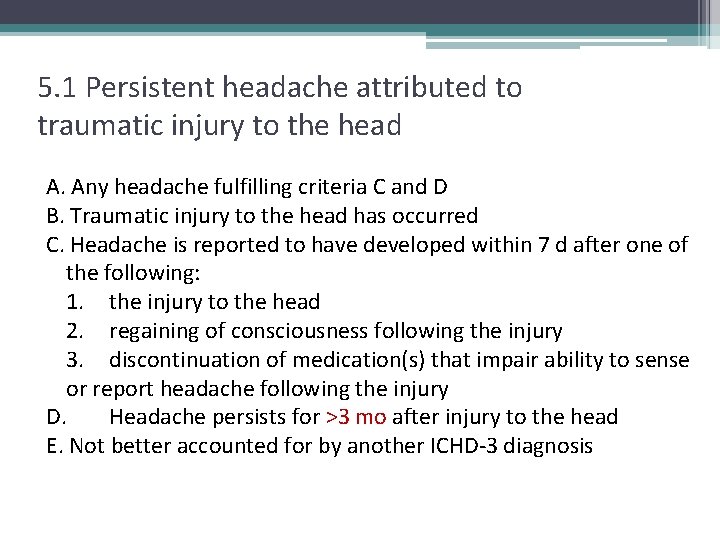 5.1 Persistent headache attributed to traumatic injury to the head

A. Any headache fulfilling criteria C and D
B. Traumatic injury to the head has occurred
C. Headache is reported to have developed within 7 d after one of the following:
1. the injury to the head
2. regaining of consciousness following the injury
3. discontinuation of medication(s) that impair ability to sense or report headache following the injury
D. Headache persists for >3 mo after injury to the head
E. Not better accounted for by another ICHD-3 diagnosis